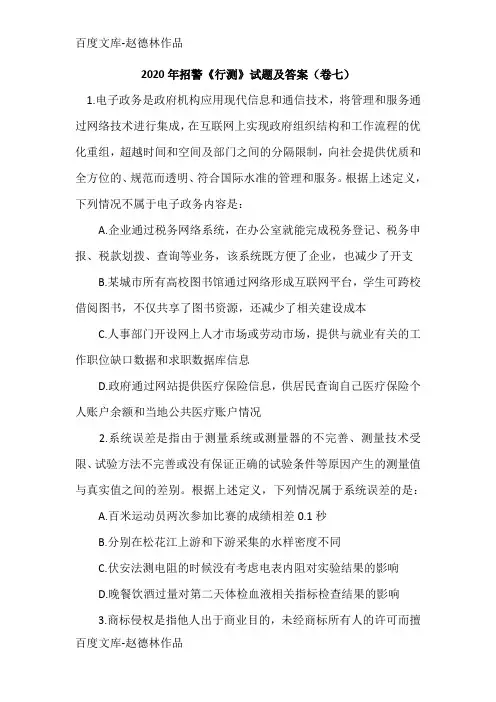 百度文库-赵德林作品

2020年招警《行测》试题及答案（卷七）

1.电子政务是政府机构应用现代信息和通信技术，将管理和服务通过网络技术进行集成，在互联网上实现政府组织结构和工作流程的优化重组，超越时间和空间及部门之间的分隔限制，向社会提供优质和全方位的、规范而透明、符合国际水准的管理和服务。根据上述定义，下列情况不属于电子政务内容是：

A.企业通过税务网络系统，在办公室就能完成税务登记、税务申报、税款划拨、查询等业务，该系统既方便了企业，也减少了开支

B.某城市所有高校图书馆通过网络形成互联网平台，学生可跨校借阅图书，不仅共享了图书资源，还减少了相关建设成本

C.人事部门开设网上人才市场或劳动市场，提供与就业有关的工作职位缺口数据和求职数据库信息

D.政府通过网站提供医疗保险信息，供居民查询自己医疗保险个人账户余额和当地公共医疗账户情况

2.系统误差是指由于测量系统或测量器的不完善、测量技术受限、试验方法不完善或没有保证正确的试验条件等原因产生的测量值与真实值之间的差别。根据上述定义，下列情况属于系统误差的是：

A.百米运动员两次参加比赛的成绩相差 0.1 秒

B.分别在松花江上游和下游采集的水样密度不同

C.伏安法测电阻的时候没有考虑电表内阻对实验结果的影响

D.晚餐饮酒过量对第二天体检血液相关指标检查结果的影响

3.商标侵权是指他人出于商业目的，未经商标所有人的许可而擅

百度文库-赵德林作品